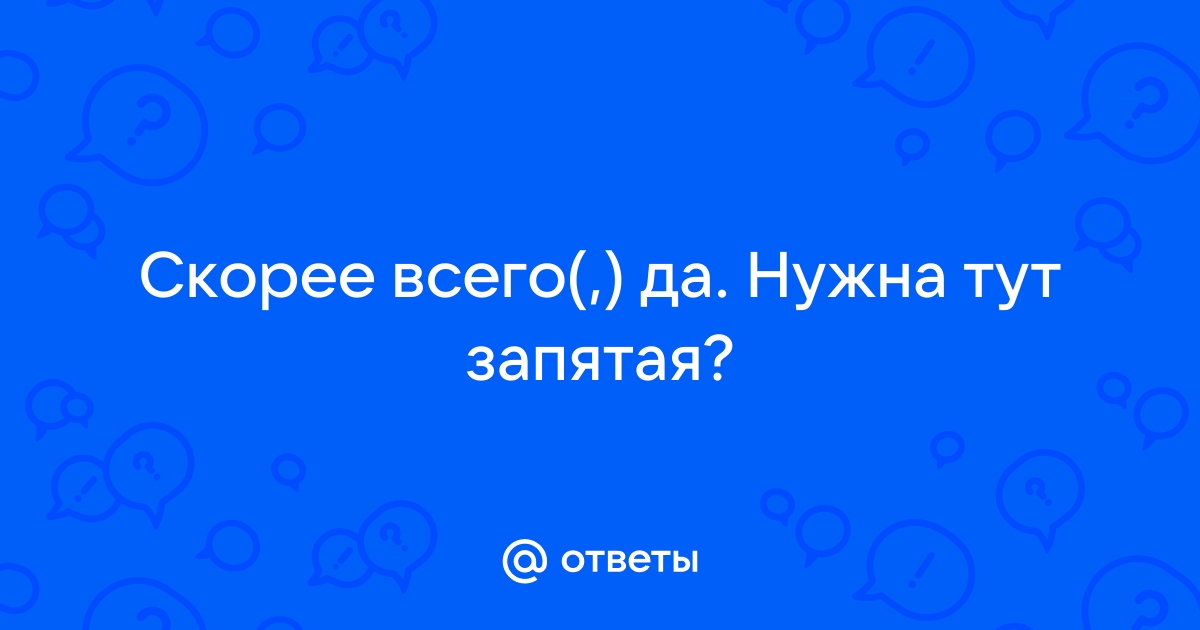 Скорее всего(,) да. Нужна тут запятая?

@ ответы